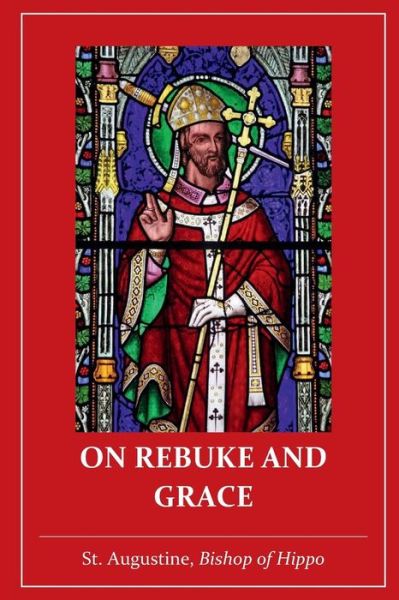 ON REBUKE AND GRACE

St. Augustine, Bishop of Hippo